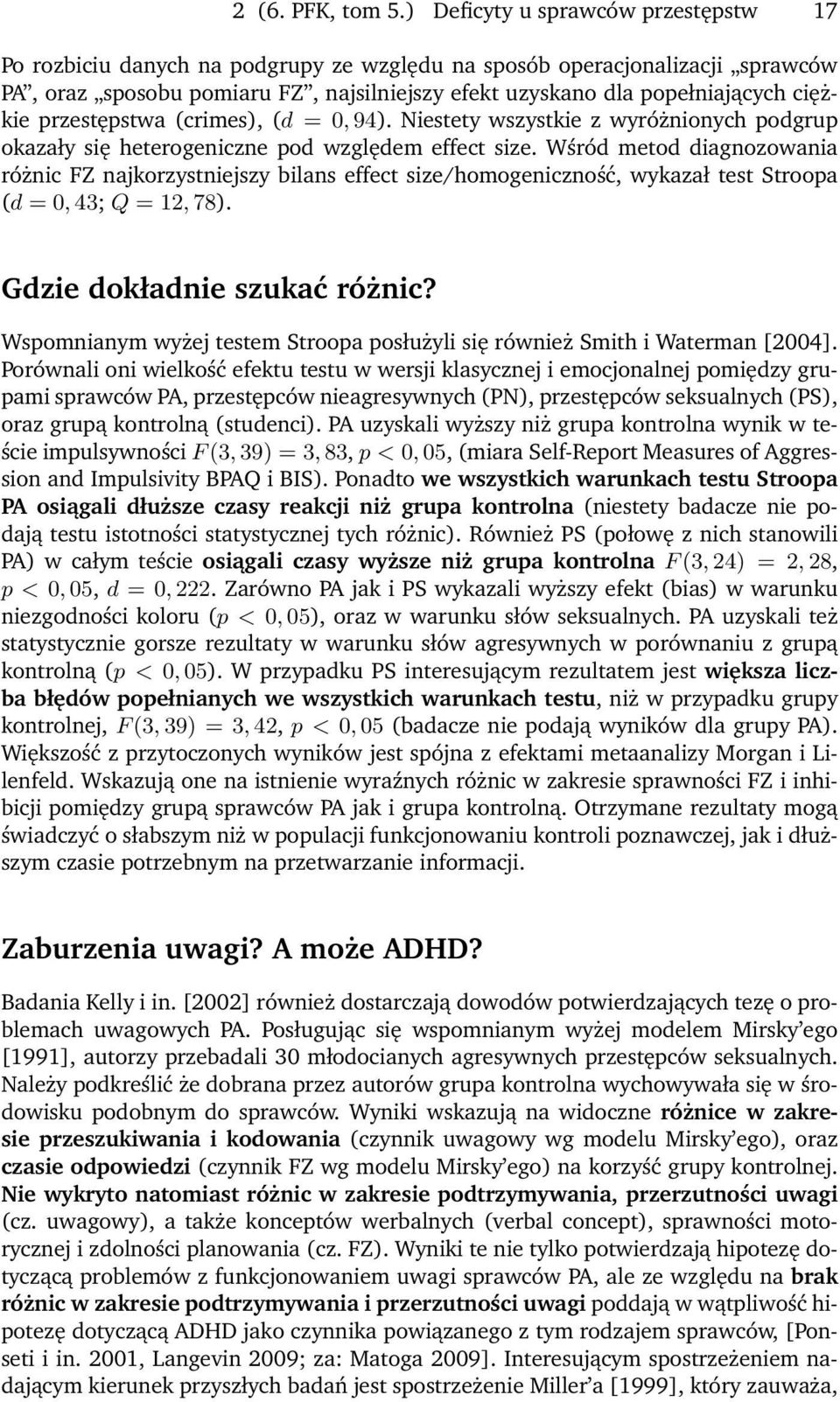 2 (6. PFK, tom 5.) Deficyty u sprawców przestępstw 17

Po rozbiciu danych na podgrupy ze względu na sposób operacjonalizacji „sprawców PA”, oraz „sposobu pomiaru FZ”, najsilniejszy efekt uzyskano dla popełniających ciężkie przestępstwa (crimes), ($d = 0,94$). Niestety wszystkie z wyróżnionych podgrup okazały się heterogeniczne pod względem effect size. Wśród metod diagnozowania różnic FZ najkorzystniejszy bilans effect size/homogeniczność, wykazał test Stroopa ($d = 0,43$; $Q = 12,78$).

Gdzie dokładnie szukać różnic?

Wspomnianym wyżej testem Stroopa posłużyli się również Smith i Waterman [2004]. Porównali oni wielkość efektu testu w wersji klasycznej i emocjonalnej pomiędzy grupami sprawców PA, przestępców nieagresywnych (PN), przestępców seksualnych (PS), oraz grupą kontrolną (studenci). PA uzyskali wyższy niż grupa kontrolna wynik w teście impulsywności $F(3,39) = 3,83$, $p < 0,05$, (miara Self-Report Measures of Aggression and Impulsivity BPAQ i BIS). Ponadto we wszystkich warunkach testu Stroopa PA osiągali dłuższe czasy reakcji niż grupa kontrolna (niestety badacze nie podają testu istotności statystycznej tych różnic). Również PS (połowę z nich stanowili PA) w całym teście osiągali czasy wyższe niż grupa kontrolna $F(3,24) = 2,28$, $p < 0,05$, $d = 0,222$. Zarówno PA jak i PS wykazali wyższy efekt (bias) w warunku niezgodności koloru ($p < 0,05$), oraz w warunku słów seksualnych. PA uzyskali też statystycznie gorsze rezultaty w warunku słów agresywnych w porównaniu z grupą kontrolną ($p < 0,05$). W przypadku PS interesującym rezultatem jest większa liczba błędów popełnianych we wszystkich warunkach testu, niż w przypadku grupy kontrolnej, $F(3,39) = 3,42$, $p < 0,05$ (badacze nie podają wyników dla grupy PA). Większość z przytoczonych wyników jest spójna z efektami metaanalizy Morgan i Lilenfeld. Wskazują one na istnienie wyraźnych różnic w zakresie sprawności FZ i inhibicji pomiędzy grupą sprawców PA jak i grupa kontrolną. Otrzymane rezultaty mogą świadczyć o słabszym niż w populacji funkcjonowaniu kontroli poznawczej, jak i dłuższym czasie potrzebnym na przetwarzanie informacji.

Zaburzenia uwagi? A może ADHD?

Badania Kelly i in. [2002] również dostarczają dowodów potwierdzających tezę o problemach uwagowych PA. Posługując się wspomnianym wyżej modelem Mirsky’ego [1991], autorzy przebadali 30 młodocianych agresywnych przestępców seksualnych. Należy podkreślić że dobrana przez autorów grupa kontrolna wychowywała się w środowisku podobnym do sprawców. Wyniki wskazują na widoczne różnice w zakresie przeszukiwania i kodowania (czynnik uwagowy wg modelu Mirsky’ego), oraz czasie odpowiedzi (czynnik FZ wg modelu Mirsky’ego) na korzyść grupy kontrolnej. Nie wykryto natomiast różnic w zakresie podtrzymywania, przerzutności uwagi (cz. uwagowy), a także konceptów werbalnych (verbal concept), sprawności motorycznej i zdolności planowania (cz. FZ). Wyniki te nie tylko potwierdzają hipotezę dotyczącą problemów z funkcjonowaniem uwagi sprawców PA, ale ze względu na brak różnic w zakresie podtrzymywania i przerzutności uwagi poddają w wątpliwość hipotezę dotyczącą ADHD jako czynnika powiązanego z tym rodzajem sprawców, [Ponseti i in. 2001, Langevin 2009; za: Matoga 2009]. Interesującym spostrzeżeniem nadającym kierunek przyszłych badań jest spostrzeżenie Miller’a [1999], który zauważa,